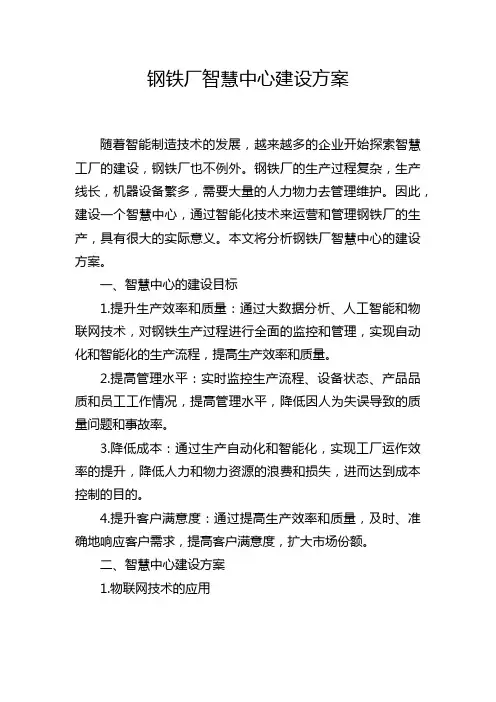 钢铁厂智慧中心建设方案

随着智能制造技术的发展，越来越多的企业开始探索智慧工厂的建设，钢铁厂也不例外。钢铁厂的生产过程复杂，生产线长，机器设备繁多，需要大量的人力物力去管理维护。因此，建设一个智慧中心，通过智能化技术来运营和管理钢铁厂的生产，具有很大的实际意义。本文将分析钢铁厂智慧中心的建设方案。

一、智慧中心的建设目标

1.提升生产效率和质量：通过大数据分析、人工智能和物联网技术，对钢铁生产过程进行全面的监控和管理，实现自动化和智能化的生产流程，提高生产效率和质量。

2.提高管理水平：实时监控生产流程、设备状态、产品品质和员工工作情况，提高管理水平，降低因人为失误导致的质量问题和事故率。

3.降低成本：通过生产自动化和智能化，实现工厂运作效率的提升，降低人力和物力资源的浪费和损失，进而达到成本控制的目的。

4.提升客户满意度：通过提高生产效率和质量，及时、准确地响应客户需求，提高客户满意度，扩大市场份额。

二、智慧中心建设方案

1.物联网技术的应用